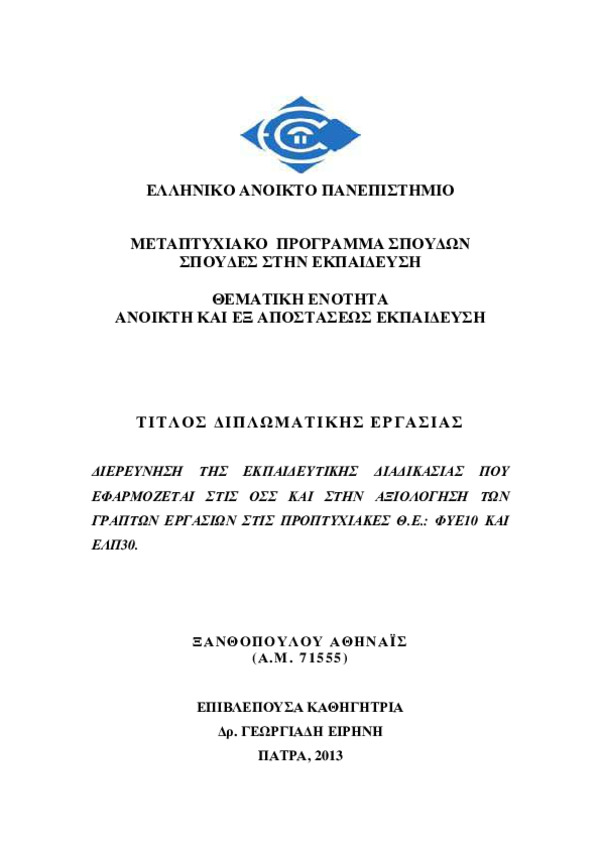 ΕΛΛΗΝΙΚΟ ΑΝΟΙΚΤΟ ΠΑΝΕΠΙΣΤΗΜΙΟ

ΜΕΤΑΠΤΥΧΙΑΚΟ ΠΡΟΓΡΑΜΜΑ ΣΠΟΥΔΩΝ
ΣΠΟΥΔΕΣ ΣΤΗΝ ΕΚΠΑΙΔΕΥΣΗ

ΘΕΜΑΤΙΚΗ ΕΝΟΤΗΤΑ
ΑΝΟΙΚΤΗ ΚΑΙ ΕΞ ΑΠΟΣΤΑΣΕΩΣ ΕΚΠΑΙΔΕΥΣΗ

ΤΙΤΛΟΣ ΔΙΠΛΩΜΑΤΙΚΗΣ ΕΡΓΑΣΙΑΣ

ΔΙΕΡΕΥΝΗΣΗ ΤΗΣ ΕΚΠΑΙΔΕΥΤΙΚΗΣ ΔΙΑΔΙΚΑΣΙΑΣ ΠΟΥ ΕΦΑΡΜΟΖΕΤΑΙ ΣΤΙΣ ΟΣΣ ΚΑΙ ΣΤΗΝ ΑΞΙΟΛΟΓΗΣΗ ΤΩΝ ΓΡΑΠΤΩΝ ΕΡΓΑΣΙΩΝ ΣΤΙΣ ΠΡΟΠΤΥΧΙΑΚΕΣ Θ.Ε.: ΦΥΕ10 ΚΑΙ ΕΛΠ30.

ΞΑΝΘΟΠΟΥΛΟΥ ΑΘΗΝΑΪΣ
(Α.Μ. 71555)

ΕΠΙΒΛΕΠΟΥΣΑ ΚΑΘΗΓΗΤΡΙΑ
Δρ. ΓΕΩΡΓΙΑΔΗ ΕΙΡΗΝΗ
ΠΑΤΡΑ, 2013